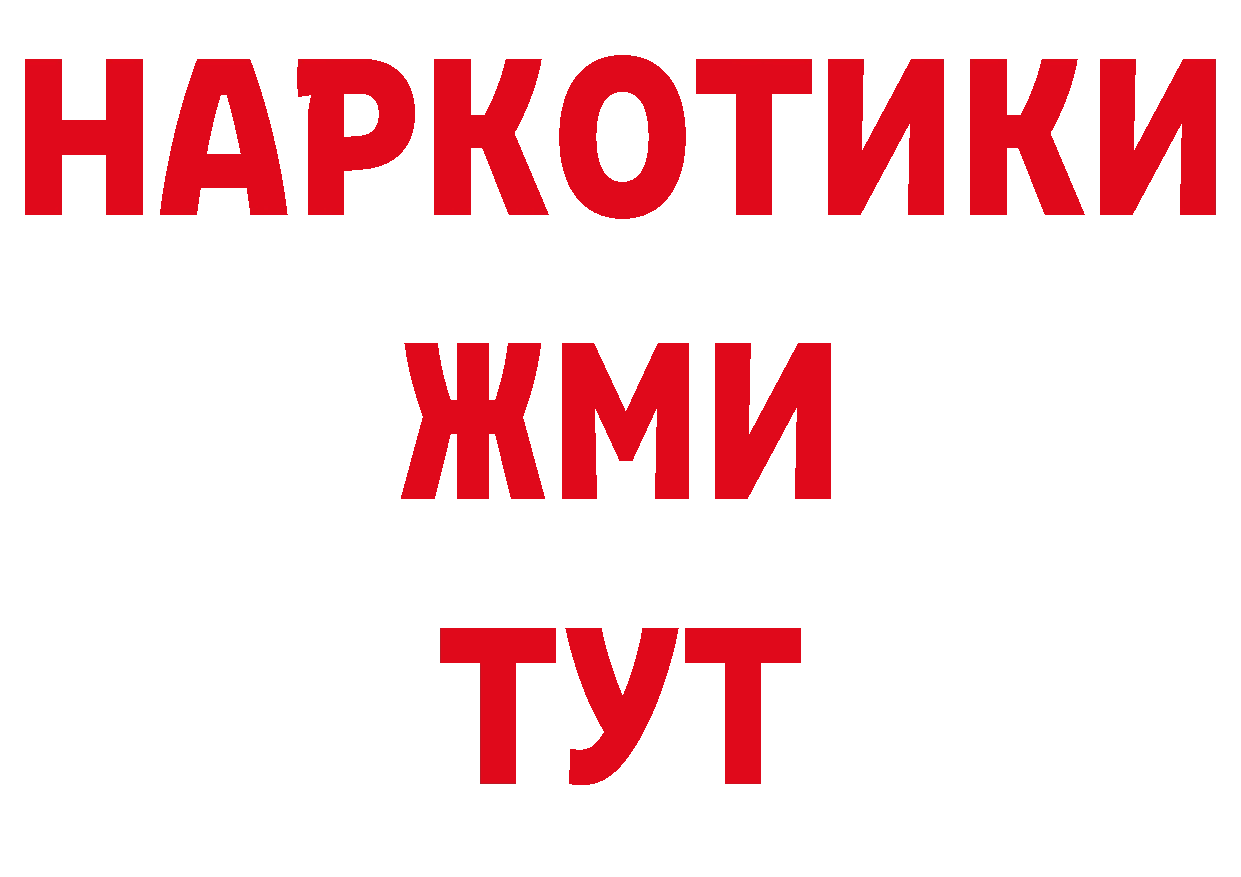 НАРКОТИКИ
ЖМИ
ТУТ